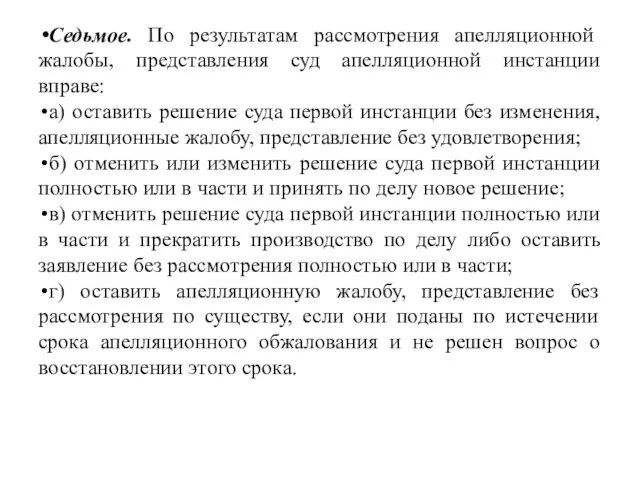 •Седьмое. По результатам рассмотрения апелляционной жалобы, представления суд апелляционной инстанции вправе:

•а) оставить решение суда первой инстанции без изменения, апелляционные жалобу, представление без удовлетворения;

•б) отменить или изменить решение суда первой инстанции полностью или в части и принять по делу новое решение;

•в) отменить решение суда первой инстанции полностью или в части и прекратить производство по делу либо оставить заявление без рассмотрения полностью или в части;

•г) оставить апелляционную жалобу, представление без рассмотрения по существу, если они поданы по истечении срока апелляционного обжалования и не решен вопрос о восстановлении этого срока.